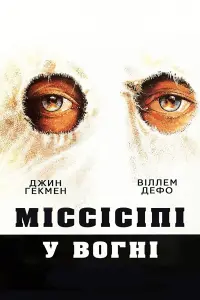 ДЖИН ГЕКМЕН

ВІЛЛЕМ ДЕФО

МІССІСІПІ

У ВОГНІ